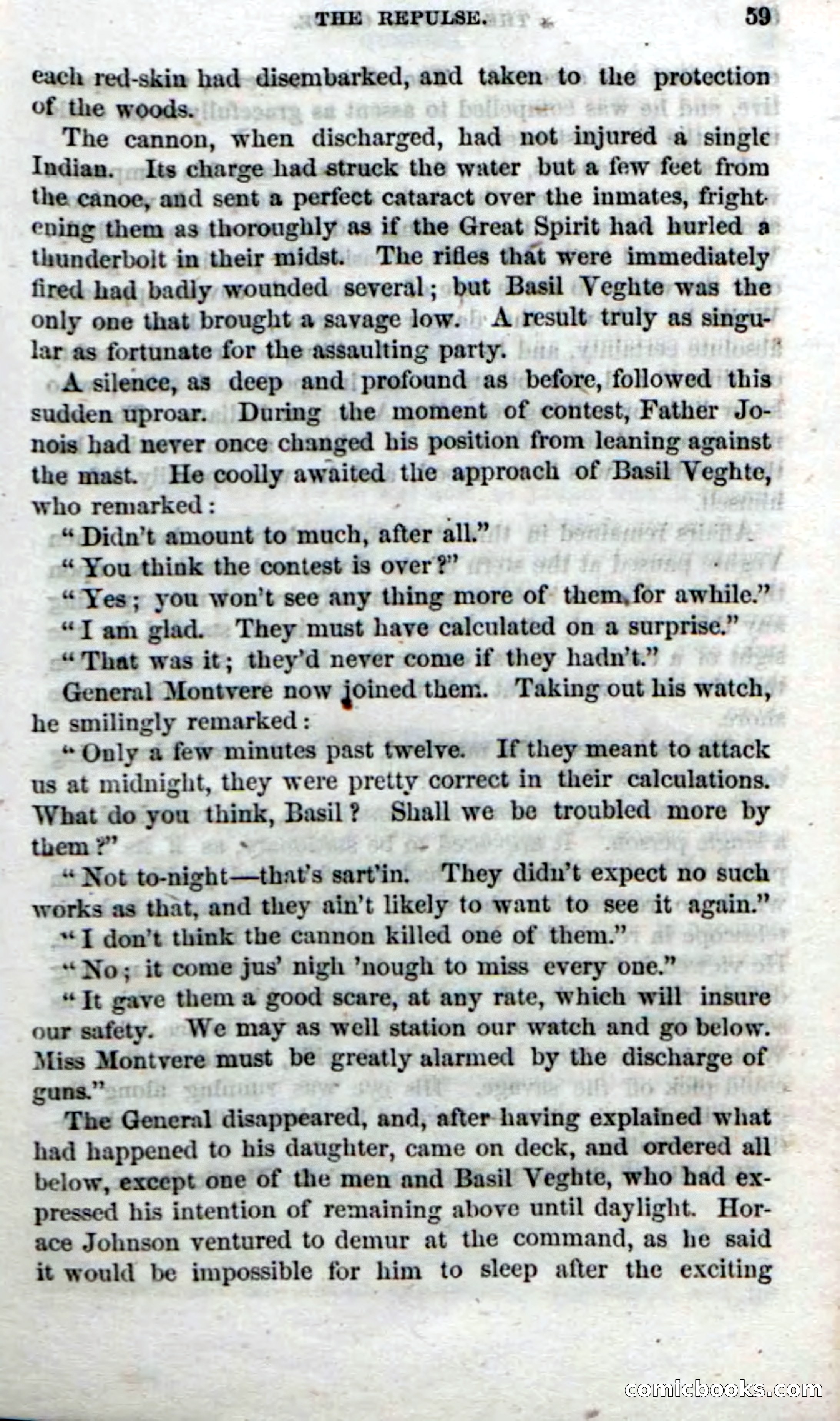 THE REPULSE. 59

each red-skin had disembarked, and taken to the protection of the woods.

The cannon, when discharged, had not injured a single Indian. Its charge had struck the water but a few feet from the canoe, and sent a perfect cataract over the inmates, frightening them as thoroughly as if the Great Spirit had hurled a thunderbolt in their midst. The rifles that were immediately fired had badly wounded several; but Basil Veghte was the only one that brought a savage low. A result truly as singular as fortunate for the assaulting party.

A silence, as deep and profound as before, followed this sudden uproar. During the moment of contest, Father Jonois had never once changed his position from leaning against the mast. He coolly awaited the approach of Basil Veghte, who remarked:

"Didn't amount to much, after all."

"You think the contest is over?"

"Yes; you won't see any thing more of them for awhile."

"I am glad. They must have calculated on a surprise."

"That was it; they'd never come if they hadn't."

General Montvere now joined them. Taking out his watch, he smilingly remarked:

"Only a few minutes past twelve. If they meant to attack us at midnight, they were pretty correct in their calculations. What do you think, Basil? Shall we be troubled more by them?"

"Not to-night—that's sart'in. They didn't expect no such works as that, and they ain't likely to want to see it again."

"I don't think the cannon killed one of them."

"No; it come jus' nigh 'nough to miss every one."

"It gave them a good scare, at any rate, which will insure our safety. We may as well station our watch and go below. Miss Montvere must be greatly alarmed by the discharge of guns."

The General disappeared, and, after having explained what had happened to his daughter, came on deck, and ordered all below, except one of the men and Basil Veghte, who had expressed his intention of remaining above until daylight. Horace Johnson ventured to demur at the command, as he said it would be impossible for him to sleep after the exciting

comicbooks.com